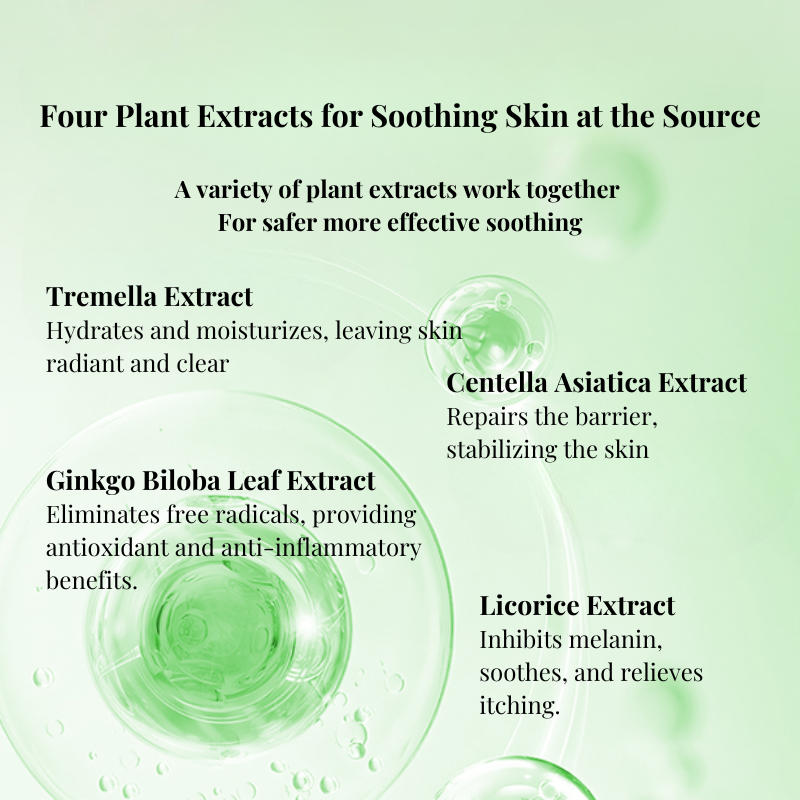 Four Plant Extracts for Soothing Skin at the Source

A variety of plant extracts work together
For safer more effective soothing

Tremella Extract
Hydrates and moisturizes, leaving skin radiant and clear

Centella Asiatica Extract
Repairs the barrier, stabilizing the skin

Ginkgo Biloba Leaf Extract
Eliminates free radicals, providing antioxidant and anti-inflammatory benefits.

Licorice Extract
Inhibits melanin, soothes, and relieves itching.